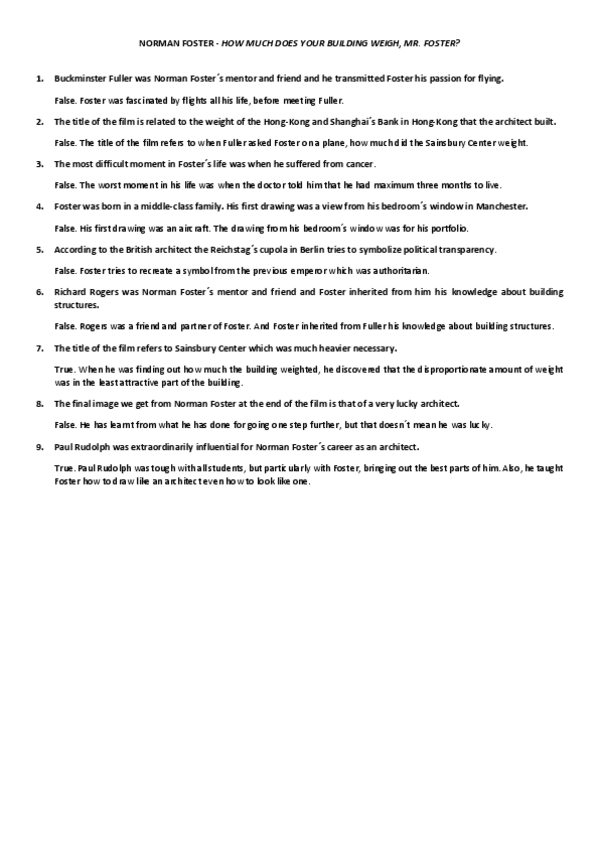 NORMAN FOSTER - HOW MUCH DOES YOUR BUILDING WEIGH, MR. FOSTER?

1. Buckminster Fuller was Norman Foster´s mentor and friend and he transmitted Foster his passion for flying.

False. Foster was fascinated by flights all his life, before meeting Fuller.

2. The title of the film is related to the weight of the Hong-Kong and Shanghai´s Bank in Hong-Kong that the architect built.

False. The title of the film refers to when Fuller asked Foster on a plane, how much did the Sainsbury Center weight.

3. The most difficult moment in Foster´s life was when he suffered from cancer.

False. The worst moment in his life was when the doctor told him that he had maximum three months to live.

4. Foster was born in a middle-class family. His first drawing was a view from his bedroom´s window in Manchester.

False. His first drawing was an aircraft. The drawing from his bedroom´s window was for his portfolio.

5. According to the British architect the Reichstag´s cupola in Berlin tries to symbolize political transparency.

False. Foster tries to recreate a symbol from the previous emperor which was authoritarian.

6. Richard Rogers was Norman Foster´s mentor and friend and Foster inherited from him his knowledge about building structures.

False. Rogers was a friend and partner of Foster. And Foster inherited from Fuller his knowledge about building structures.

7. The title of the film refers to Sainsbury Center which was much heavier necessary.

True. When he was finding out how much the building weighted, he discovered that the disproportionate amount of weight was in the least attractive part of the building.

8. The final image we get from Norman Foster at the end of the film is that of a very lucky architect.

False. He has learnt from what he has done for going one step further, but that doesn´t mean he was lucky.

9. Paul Rudolph was extraordinarily influential for Norman Foster´s career as an architect.

True. Paul Rudolph was tough with all students, but particularly with Foster, bringing out the best parts of him. Also, he taught Foster how to draw like an architect even how to look like one.